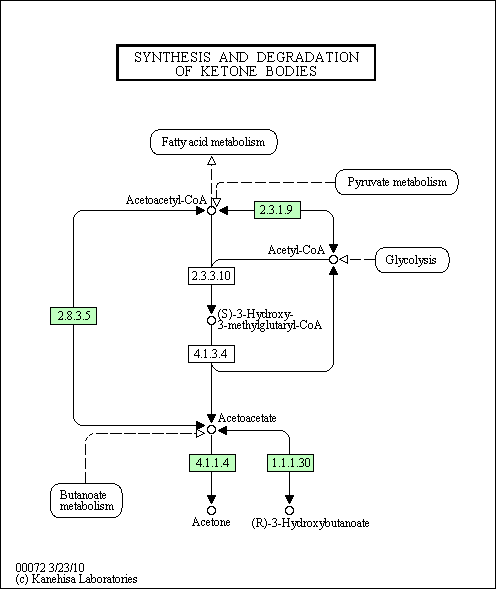 SYNTHESIS AND DEGRADATION OF KETONE BODIES

Fatty acid metabolism

Pyruvate metabolism

Acetoacetyl-CoA

2.3.1.9

Acetyl-CoA

Glycolysis

2.3.3.10

2.8.3.5

(S)-3-Hydroxy-3-methylglutaryl-CoA

4.1.3.4

Acetoacetate

4.1.1.4

1.1.1.30

Butanoate metabolism

Acetone

(R)-3-Hydroxybutanoate

00072 3/23/10
(c) Kanehisa Laboratories